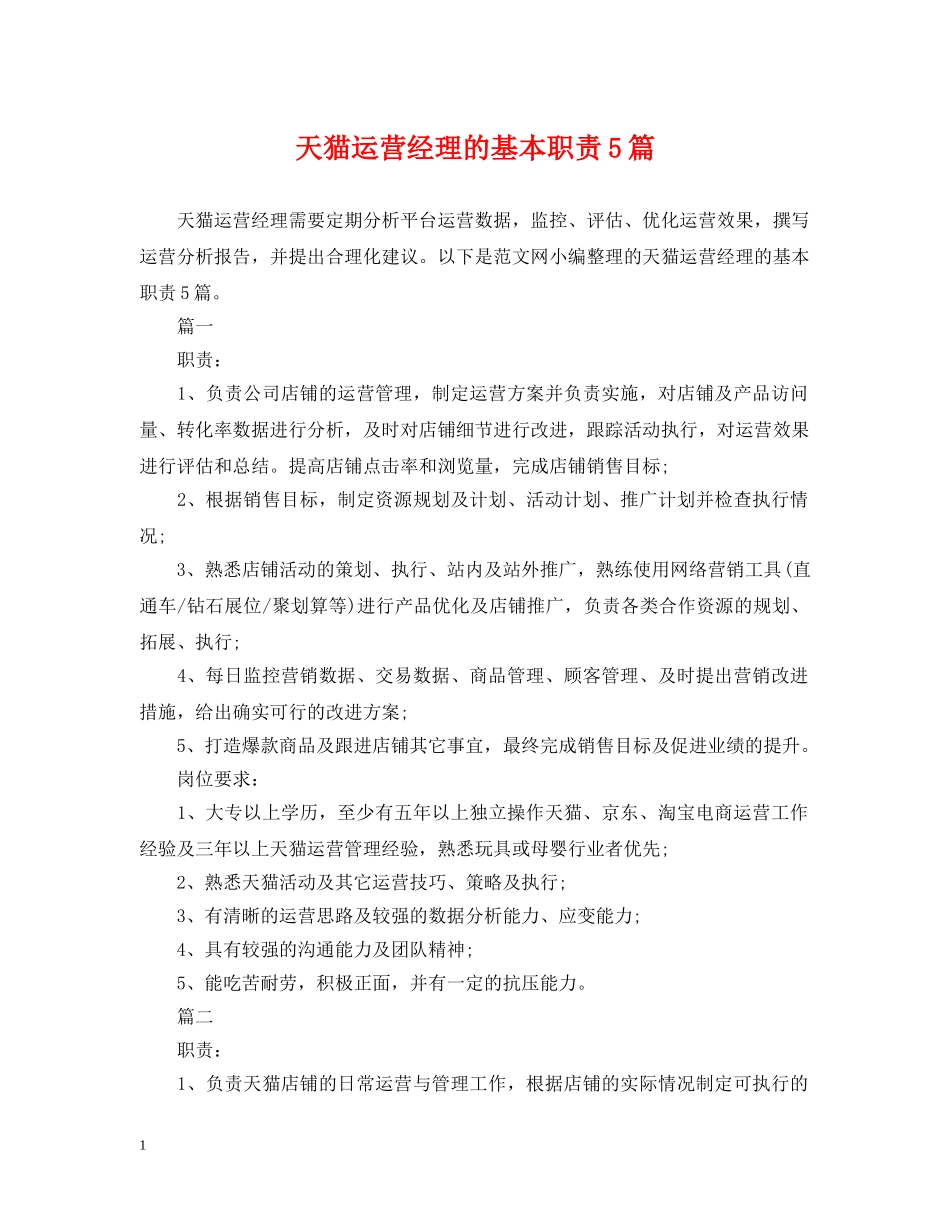 天猫运营经理的基本职责5篇

天猫运营经理需要定期分析平台运营数据，监控、评估、优化运营效果，撰写运营分析报告，并提出合理化建议。以下是范文网小编整理的天猫运营经理的基本职责5篇。

篇一

职责：

1、负责公司店铺的运营管理，制定运营方案并负责实施，对店铺及产品访问量、转化率数据进行分析，及时对店铺细节进行改进，跟踪活动执行，对运营效果进行评估和总结。提高店铺点击率和浏览量，完成店铺销售目标；

2、根据销售目标，制定资源规划及计划、活动计划、推广计划并检查执行情况；

3、熟悉店铺活动的策划、执行、站内及站外推广，熟练使用网络营销工具(直通车/钻石展位/聚划算等)进行产品优化及店铺推广，负责各类合作资源的规划、拓展、执行；

4、每日监控营销数据、交易数据、商品管理、顾客管理、及时提出营销改进措施，给出确实可行的改进方案；

5、打造爆款商品及跟进店铺其它事宜，最终完成销售目标及促进业绩的提升。

岗位要求：

1、大专以上学历，至少有五年以上独立操作天猫、京东、淘宝电商运营工作经验及三年以上天猫运营管理经验，熟悉玩具或母婴行业者优先；

2、熟悉天猫活动及其它运营技巧、策略及执行；

3、有清晰的运营思路及较强的数据分析能力、应变能力；

4、具有较强的沟通能力及团队精神；

5、能吃苦耐劳，积极正面，并有一定的抗压能力。

篇二

职责：

1、负责天猫店铺的日常运营与管理工作，根据店铺的实际情况制定可执行的

1